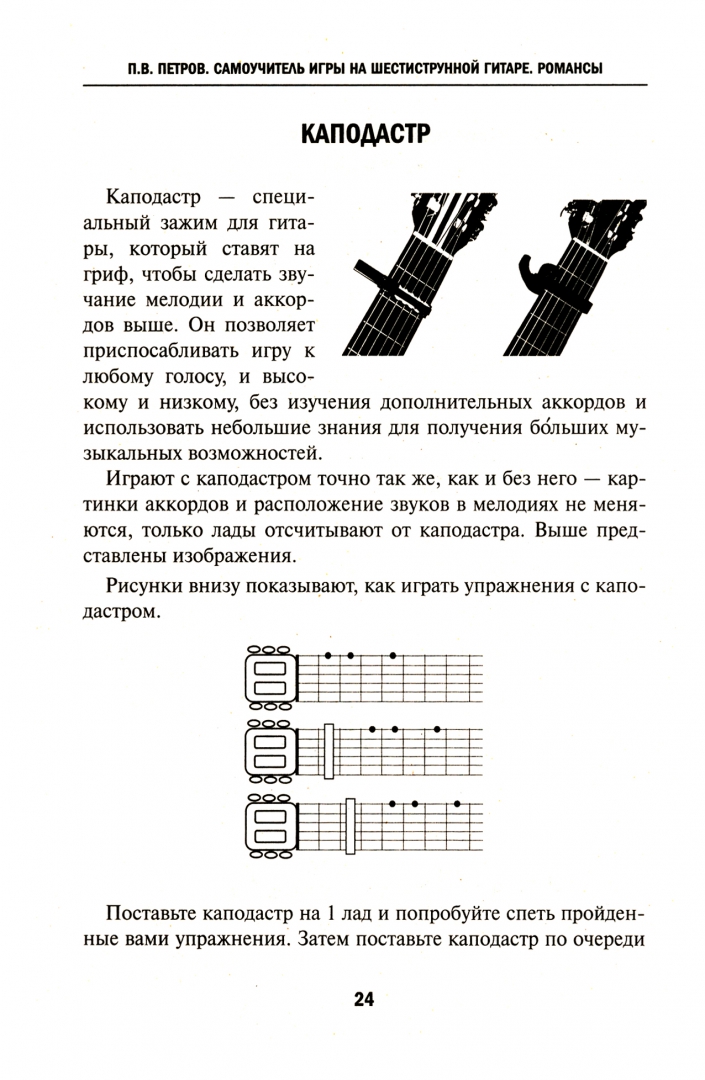 П.В. ПЕТРОВ. САМОУЧИТЕЛЬ ИГРЫ НА ШЕСТИСТРУННОЙ ГИТАРЕ. РОМАНСЫ

КАПОДАСТР

Каподастр — специальный зажим для гитары, который ставят на гриф, чтобы сделать звучание мелодии и аккордов выше. Он позволяет приспосабливать игру к любому голосу, и высокому и низкому, без изучения дополнительных аккордов и использовать небольшие знания для получения бо́льших музыкальных возможностей.

Играют с каподастром точно так же, как и без него — картинки аккордов и расположение звуков в мелодиях не меняются, только лады отсчитывают от каподастра. Выше представлены изображения.

Рисунки внизу показывают, как играть упражнения с каподастром.

Поставьте каподастр на 1 лад и попробуйте спеть пройденные вами упражнения. Затем поставьте каподастр по очереди

24